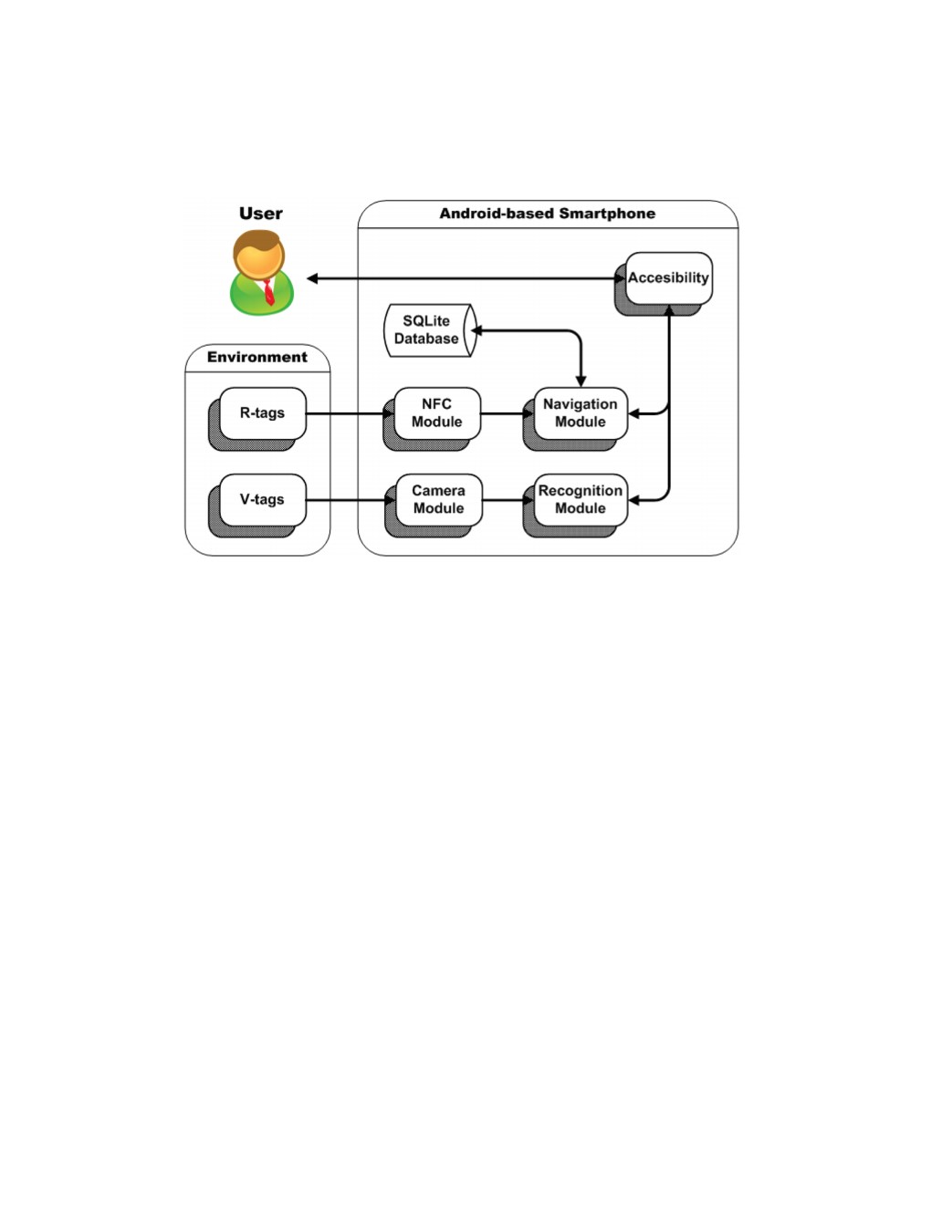 User

Android-based Smartphone

Accesibility

SQLite Database

Environment

R-tags

NFC Module

Navigation Module

V-tags

Camera Module

Recognition Module